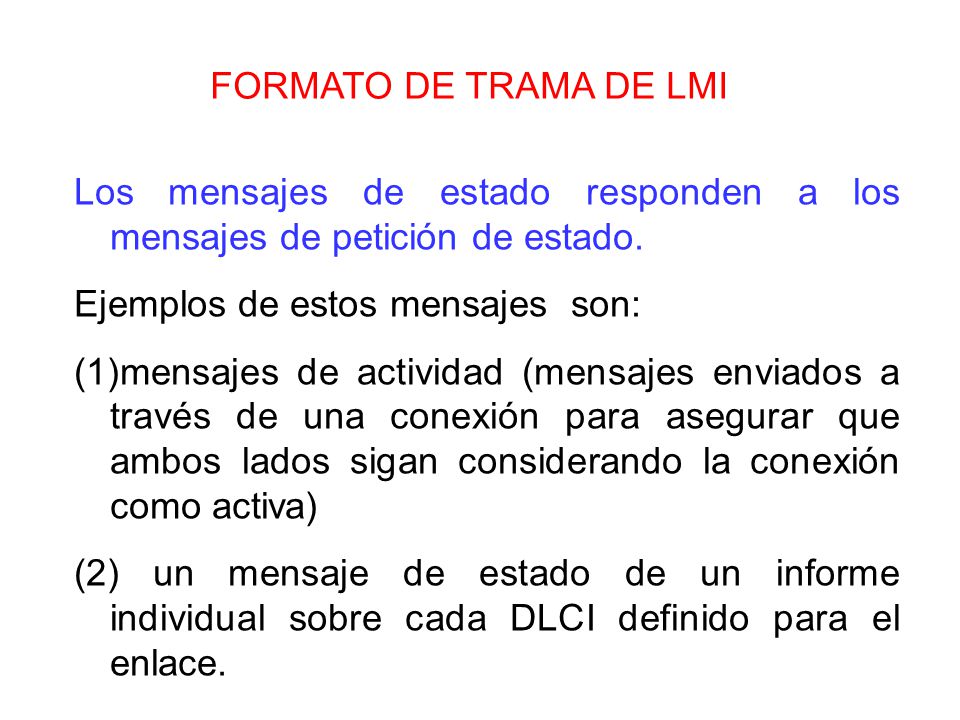 FORMATO DE TRAMA DE LMI

Los mensajes de estado responden a los mensajes de petición de estado.

Ejemplos de estos mensajes son:

(1)mensajes de actividad (mensajes enviados a través de una conexión para asegurar que ambos lados sigan considerando la conexión como activa)

(2) un mensaje de estado de un informe individual sobre cada DLCI definido para el enlace.